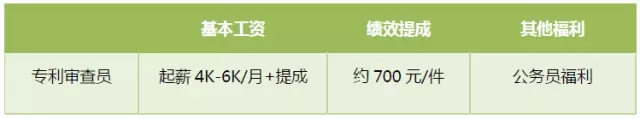 | | 基本工资 | 绩效提成 | 其他福利 |
|---|---|---|---|
| 专利审查员 | 起薪 4K-6K/月+提成 | 约 700 元/件 | 公务员福利 |